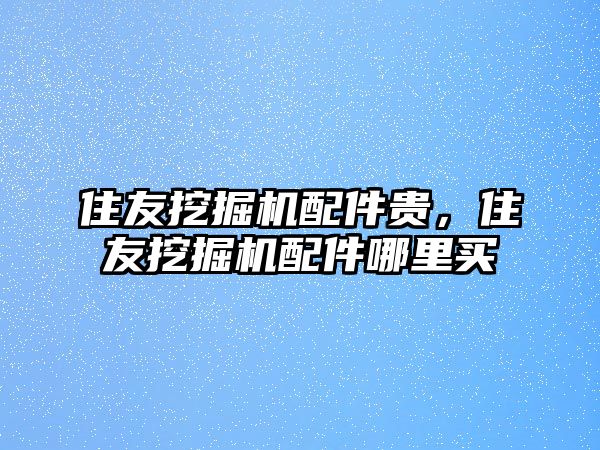 住友挖掘机配件贵，住友挖掘机配件哪里买